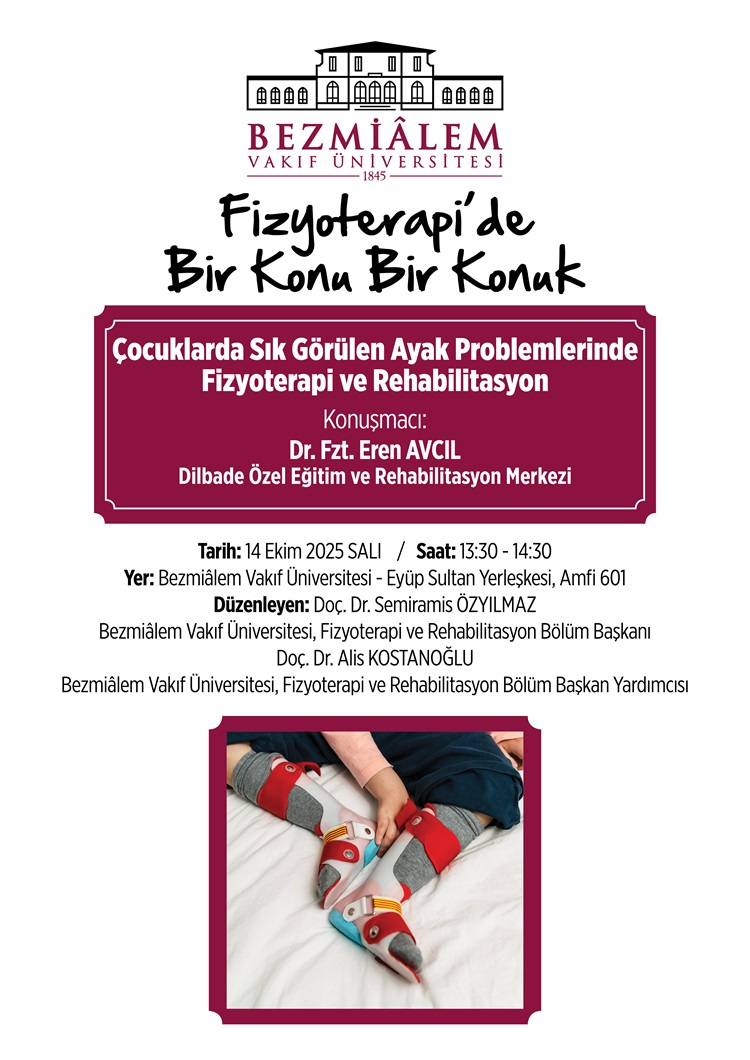 BEZMİÂLEM
VAKIF ÜNİVERSİTESİ
1845

Fizyoterapi'de
Bir Konu Bir Konuk

Çocuklarda Sık Görülen Ayak Problemlerinde Fizyoterapi ve Rehabilitasyon

Konuşmacı:
Dr. Fzt. Eren AVCIL
Dilbade Özel Eğitim ve Rehabilitasyon Merkezi

Tarih: 14 Ekim 2025 SALI / Saat: 13:30 - 14:30
Yer: Bezmiâlem Vakıf Üniversitesi - Eyüp Sultan Yerleşkesi, Amfi 601
Düzenleyen: Doç. Dr. Semiramis ÖZYILMAZ
Bezmiâlem Vakıf Üniversitesi, Fizyoterapi ve Rehabilitasyon Bölüm Başkanı
Doç. Dr. Alis KOSTANOĞLU
Bezmiâlem Vakıf Üniversitesi, Fizyoterapi ve Rehabilitasyon Bölüm Başkan Yardımcısı